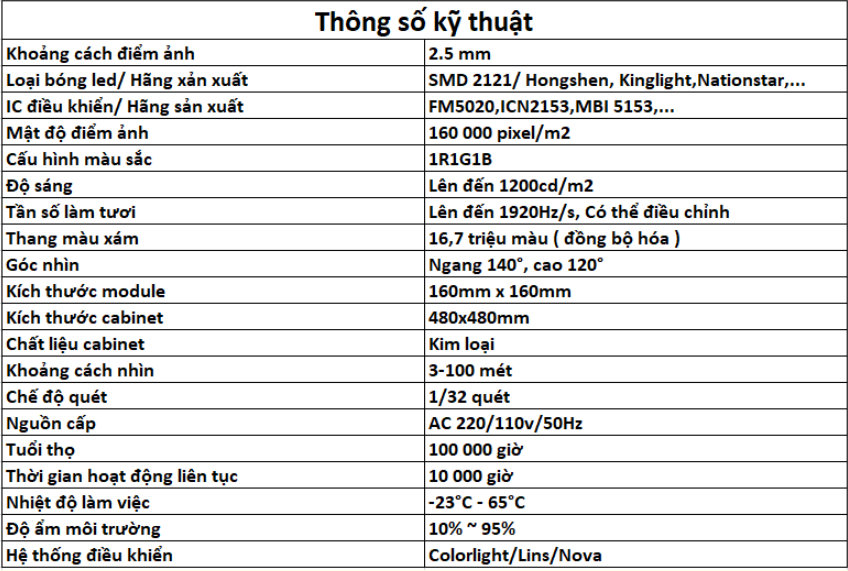 | Thông số kỹ thuật | |
|---|---|
| Khoảng cách điểm ảnh | 2.5 mm |
| Loại bóng led/ Hãng xản xuất | SMD 2121/ Hongshen, Kinglight,Nationstar,... |
| IC điều khiển/ Hãng sản xuất | FM5020,ICN2153,MBI 5153,... |
| Mật độ điểm ảnh | 160 000 pixel/m2 |
| Cấu hình màu sắc | 1R1G1B |
| Độ sáng | Lên đến 1200cd/m2 |
| Tần số làm tươi | Lên đến 1920Hz/s, Có thể điều chỉnh |
| Thang màu xám | 16,7 triệu màu ( đồng bộ hóa ) |
| Góc nhìn | Ngang 140°, cao 120° |
| Kích thước module | 160mm x 160mm |
| Kích thước cabinet | 480x480mm |
| Chất liệu cabinet | Kim loại |
| Khoảng cách nhìn | 3-100 mét |
| Chế độ quét | 1/32 quét |
| Nguồn cấp | AC 220/110v/50Hz |
| Tuổi thọ | 100 000 giờ |
| Thời gian hoạt động liên tục | 10 000 giờ |
| Nhiệt độ làm việc | -23°C - 65°C |
| Độ ẩm môi trường | 10% ~ 95% |
| Hệ thống điều khiển | Colorlight/Lins/Nova |